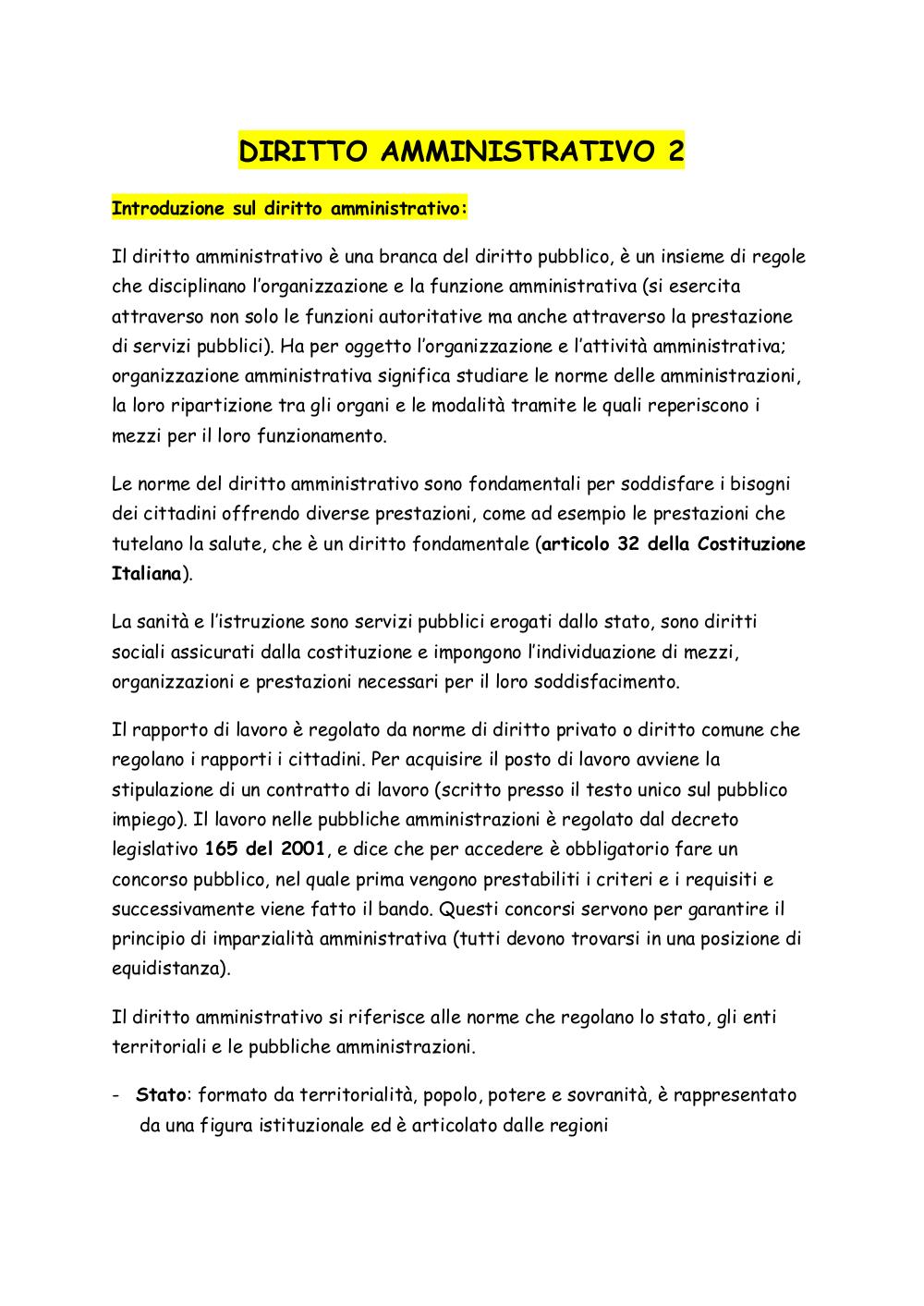 DIRITTO AMMINISTRATIVO 2

Introduzione sul diritto amministrativo:

Il diritto amministrativo è una branca del diritto pubblico, è un insieme di regole che disciplinano l'organizzazione e la funzione amministrativa (si esercita attraverso non solo le funzioni autoritative ma anche attraverso la prestazione di servizi pubblici). Ha per oggetto l'organizzazione e l'attività amministrativa; organizzazione amministrativa significa studiare le norme delle amministrazioni, la loro ripartizione tra gli organi e le modalità tramite le quali reperiscono i mezzi per il loro funzionamento.

Le norme del diritto amministrativo sono fondamentali per soddisfare i bisogni dei cittadini offrendo diverse prestazioni, come ad esempio le prestazioni che tutelano la salute, che è un diritto fondamentale (articolo 32 della Costituzione Italiana).

La sanità e l'istruzione sono servizi pubblici erogati dallo stato, sono diritti sociali assicurati dalla costituzione e impongono l'individuazione di mezzi, organizzazioni e prestazioni necessari per il loro soddisfacimento.

Il rapporto di lavoro è regolato da norme di diritto privato o diritto comune che regolano i rapporti i cittadini. Per acquisire il posto di lavoro avviene la stipulazione di un contratto di lavoro (scritto presso il testo unico sul pubblico impiego). Il lavoro nelle pubbliche amministrazioni è regolato dal decreto legislativo 165 del 2001, e dice che per accedere è obbligatorio fare un concorso pubblico, nel quale prima vengono prestabiliti i criteri e i requisiti e successivamente viene fatto il bando. Questi concorsi servono per garantire il principio di imparzialità amministrativa (tutti devono trovarsi in una posizione di equidistanza).

Il diritto amministrativo si riferisce alle norme che regolano lo stato, gli enti territoriali e le pubbliche amministrazioni.

- Stato: formato da territorialità, popolo, potere e sovranità, è rappresentato da una figura istituzionale ed è articolato dalle regioni